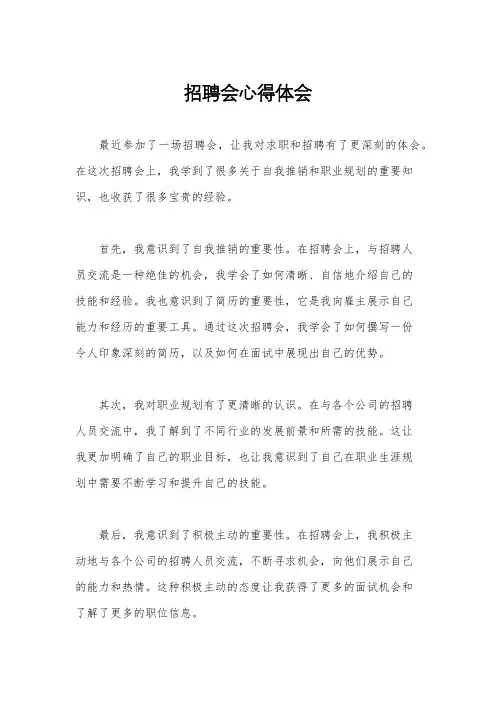 招聘会心得体会

最近参加了一场招聘会，让我对求职和招聘有了更深刻的体会。在这次招聘会上，我学到了很多关于自我推销和职业规划的重要知识，也收获了很多宝贵的经验。

首先，我意识到了自我推销的重要性。在招聘会上，与招聘人员交流是一种绝佳的机会，我学会了如何清晰、自信地介绍自己的技能和经验。我也意识到了简历的重要性，它是我向雇主展示自己能力和经历的重要工具。通过这次招聘会，我学会了如何撰写一份令人印象深刻的简历，以及如何在面试中展现出自己的优势。

其次，我对职业规划有了更清晰的认识。在与各个公司的招聘人员交流中，我了解到了不同行业的发展前景和所需的技能。这让我更加明确了自己的职业目标，也让我意识到了自己在职业生涯规划中需要不断学习和提升自己的技能。

最后，我意识到了积极主动的重要性。在招聘会上，我积极主动地与各个公司的招聘人员交流，不断寻求机会，向他们展示自己的能力和热情。这种积极主动的态度让我获得了更多的面试机会和了解了更多的职位信息。